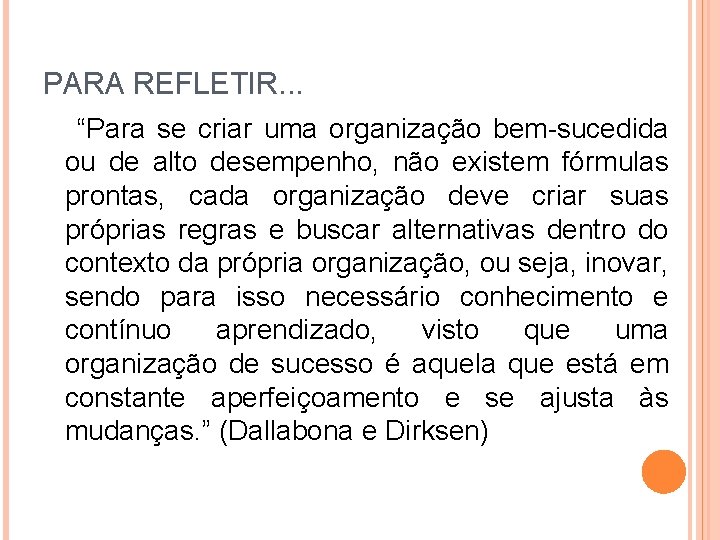 PARA REFLETIR...

“Para se criar uma organização bem-sucedida ou de alto desempenho, não existem fórmulas prontas, cada organização deve criar suas próprias regras e buscar alternativas dentro do contexto da própria organização, ou seja, inovar, sendo para isso necessário conhecimento e contínuo aprendizado, visto que uma organização de sucesso é aquela que está em constante aperfeiçoamento e se ajusta às mudanças.” (Dallabona e Dirksen)